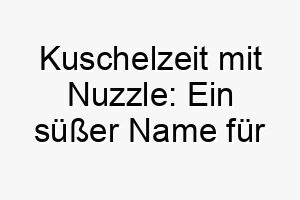 Kuschelzeit mit Nuzzle: Ein süßer Name für